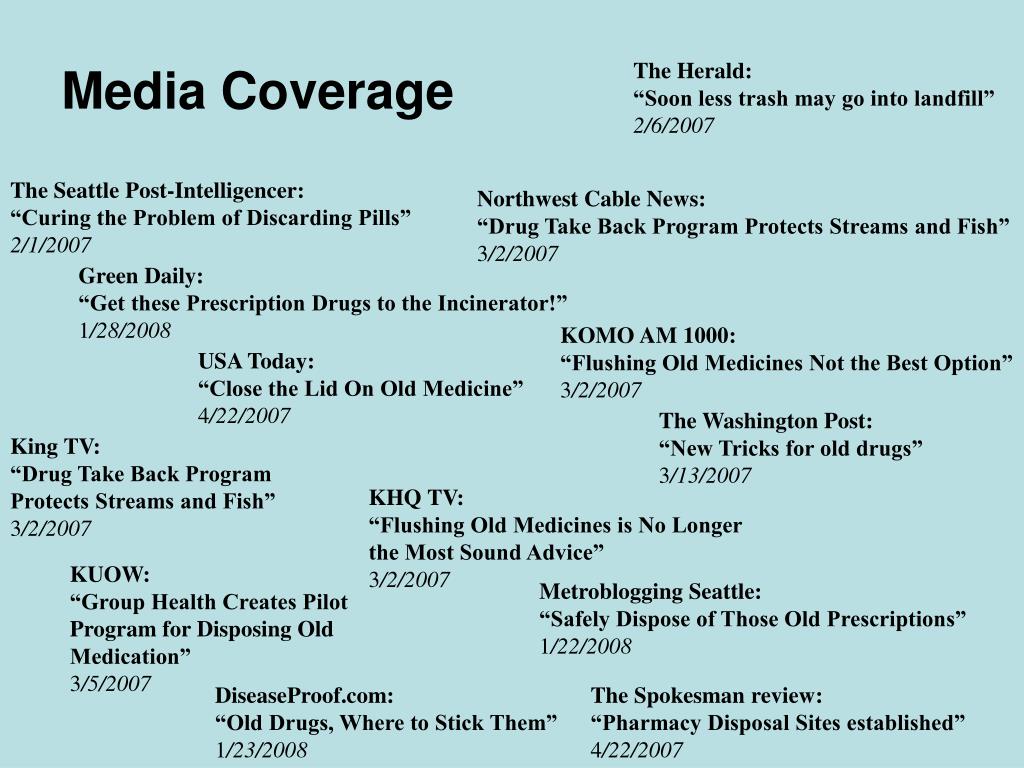 Media Coverage

The Herald:
“Soon less trash may go into landfill”
2/6/2007

The Seattle Post-Intelligencer:
“Curing the Problem of Discarding Pills”
2/1/2007

Northwest Cable News:
“Drug Take Back Program Protects Streams and Fish”
3/2/2007

Green Daily:
“Get these Prescription Drugs to the Incinerator!”
1/28/2008

KOMO AM 1000:
“Flushing Old Medicines Not the Best Option”
3/2/2007

USA Today:
“Close the Lid On Old Medicine”
4/22/2007

The Washington Post:
“New Tricks for old drugs”
3/13/2007

King TV:
“Drug Take Back Program Protects Streams and Fish”
3/2/2007

KHQ TV:
“Flushing Old Medicines is No Longer the Most Sound Advice”
3/2/2007

KUOW:
“Group Health Creates Pilot Program for Disposing Old Medication”
3/5/2007

Metroblogging Seattle:
“Safely Dispose of Those Old Prescriptions”
1/22/2008

DiseaseProof.com:
“Old Drugs, Where to Stick Them”
1/23/2008

The Spokesman review:
“Pharmacy Disposal Sites established”
4/22/2007